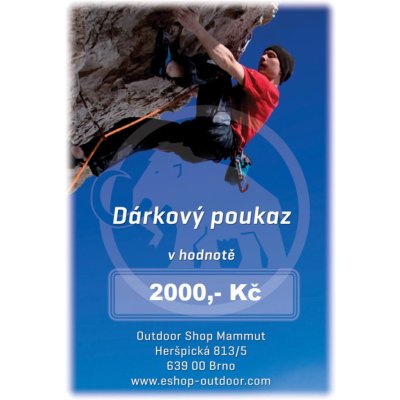 Dárkový poukaz

v hodnotě

2000,- Kč

Outdoor Shop Mammut
Heršpická 813/5
639 00 Brno
www.eshop-outdoor.com